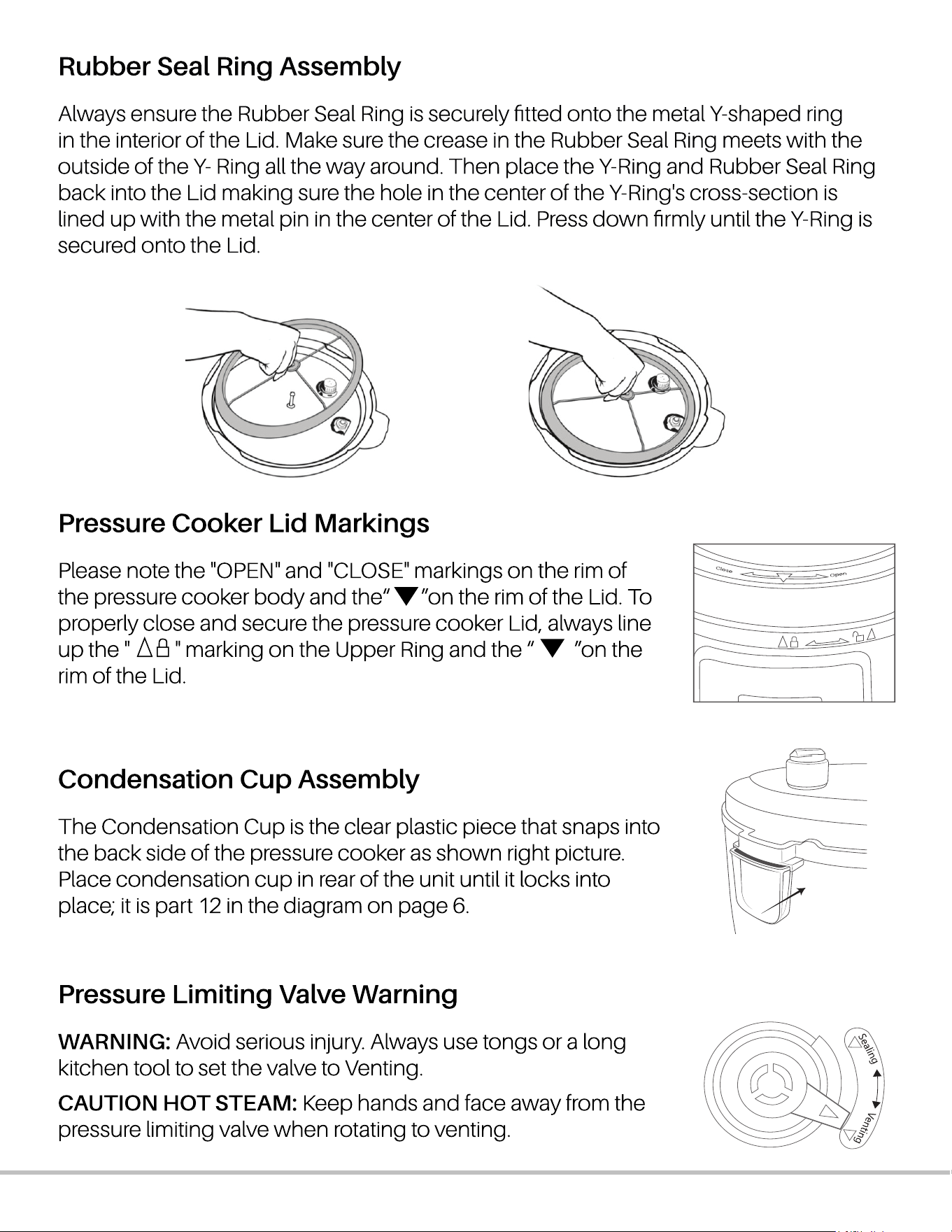 Rubber Seal Ring Assembly

Always ensure the Rubber Seal Ring is securely fitted onto the metal Y-shaped ring in the interior of the Lid. Make sure the crease in the Rubber Seal Ring meets with the outside of the Y- Ring all the way around. Then place the Y-Ring and Rubber Seal Ring back into the Lid making sure the hole in the center of the Y-Ring's cross-section is lined up with the metal pin in the center of the Lid. Press down firmly until the Y-Ring is secured onto the Lid.

Pressure Cooker Lid Markings

Please note the "OPEN" and "CLOSE" markings on the rim of the pressure cooker body and the" ▼ "on the rim of the Lid. To properly close and secure the pressure cooker Lid, always line up the " △🔒 " marking on the Upper Ring and the " ▼ "on the rim of the Lid.

Close
Open

Condensation Cup Assembly

The Condensation Cup is the clear plastic piece that snaps into the back side of the pressure cooker as shown right picture. Place condensation cup in rear of the unit until it locks into place; it is part 12 in the diagram on page 6.

Pressure Limiting Valve Warning

WARNING: Avoid serious injury. Always use tongs or a long kitchen tool to set the valve to Venting.

CAUTION HOT STEAM: Keep hands and face away from the pressure limiting valve when rotating to venting.

Sealing
Venting